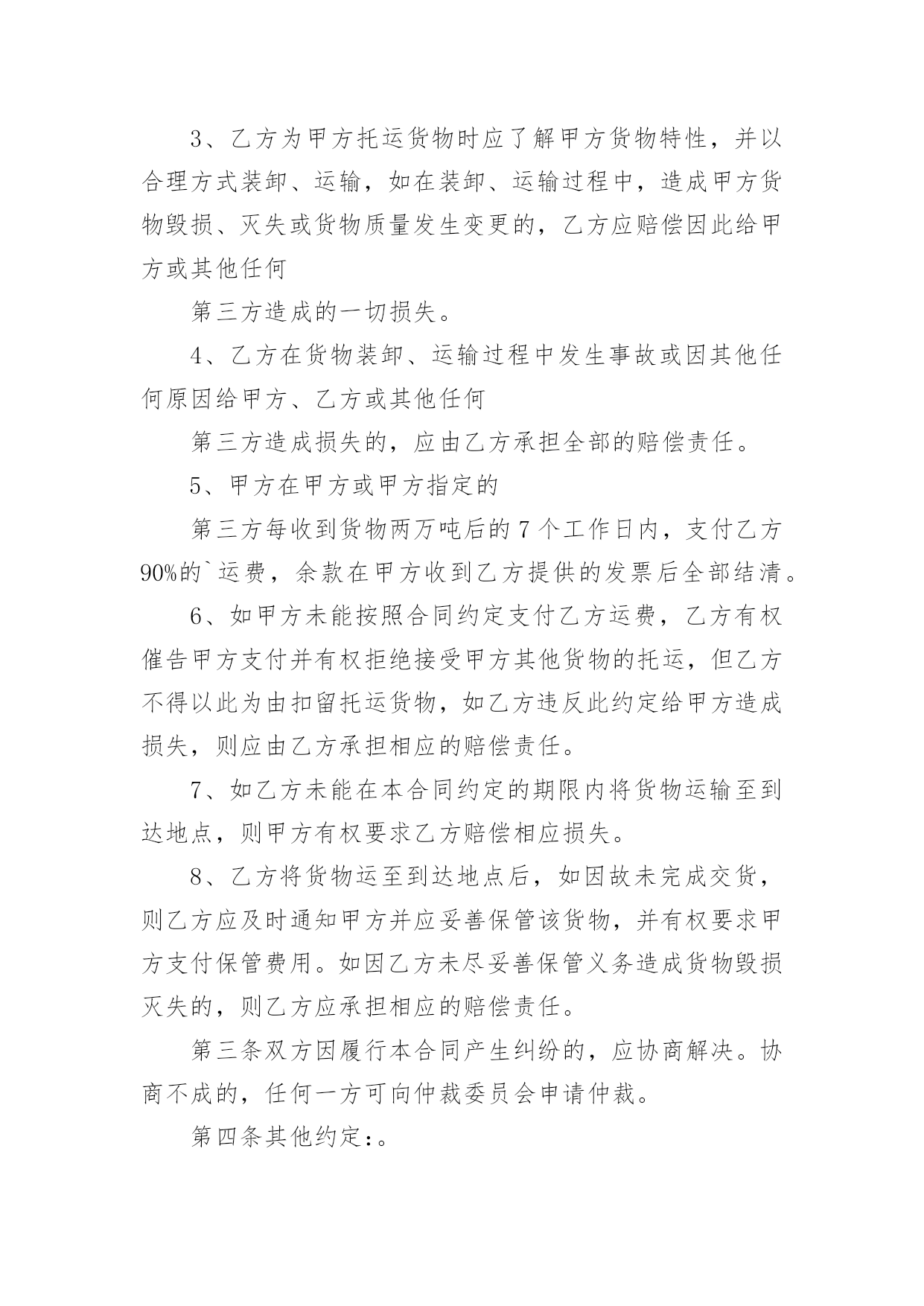 3、乙方为甲方托运货物时应了解甲方货物特性，并以合理方式装卸、运输，如在装卸、运输过程中，造成甲方货物毁损、灭失或货物质量发生变更的，乙方应赔偿因此给甲方或其他任何

第三方造成的一切损失。

4、乙方在货物装卸、运输过程中发生事故或因其他任何原因给甲方、乙方或其他任何

第三方造成损失的，应由乙方承担全部的赔偿责任。

5、甲方在甲方或甲方指定的

第三方每收到货物两万吨后的 7 个工作日内，支付乙方 90%的`运费，余款在甲方收到乙方提供的发票后全部结清。

6、如甲方未能按照合同约定支付乙方运费，乙方有权催告甲方支付并有权拒绝接受甲方其他货物的托运，但乙方不得以此为由扣留托运货物，如乙方违反此约定给甲方造成损失，则应由乙方承担相应的赔偿责任。

7、如乙方未能在本合同约定的期限内将货物运输至到达地点，则甲方有权要求乙方赔偿相应损失。

8、乙方将货物运至到达地点后，如因故未完成交货，则乙方应及时通知甲方并应妥善保管该货物，并有权要求甲方支付保管费用。如因乙方未尽妥善保管义务造成货物毁损灭失的，则乙方应承担相应的赔偿责任。

第三条双方因履行本合同产生纠纷的，应协商解决。协商不成的，任何一方可向仲裁委员会申请仲裁。

第四条其他约定:。